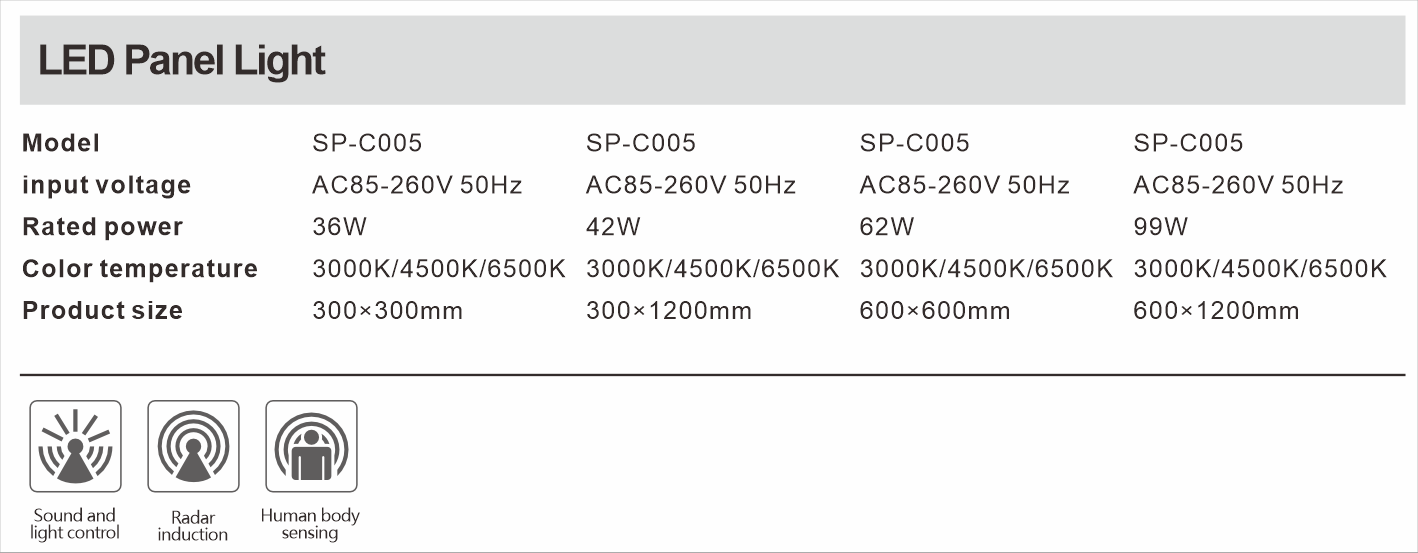 LED Panel Light

| Model | SP-C005 | SP-C005 | SP-C005 | SP-C005 |
|---|---|---|---|---|
| input voltage | AC85-260V 50Hz | AC85-260V 50Hz | AC85-260V 50Hz | AC85-260V 50Hz |
| Rated power | 36W | 42W | 62W | 99W |
| Color temperature | 3000K/4500K/6500K | 3000K/4500K/6500K | 3000K/4500K/6500K | 3000K/4500K/6500K |
| Product size | 300×300mm | 300×1200mm | 600×600mm | 600×1200mm |

Sound and light control

Radar induction

Human body sensing